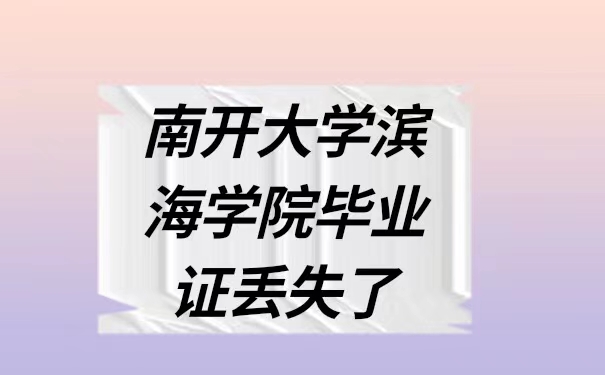 南开大学滨海学院毕业证丢失了